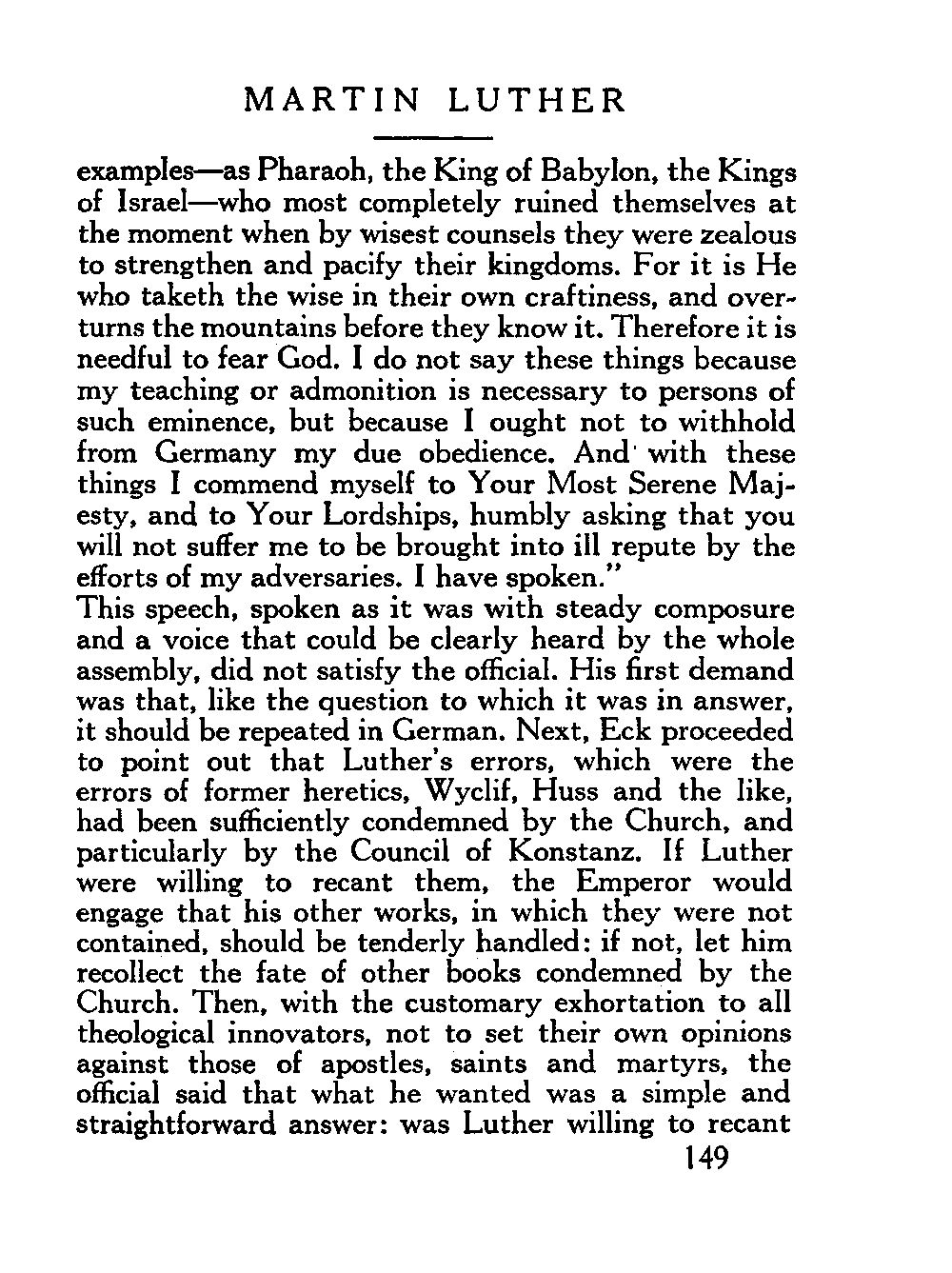 MARTIN LUTHER

examples—as Pharaoh, the King of Babylon, the Kings of Israel—who most completely ruined themselves at the moment when by wisest counsels they were zealous to strengthen and pacify their kingdoms. For it is He who taketh the wise in their own craftiness, and overturns the mountains before they know it. Therefore it is needful to fear God. I do not say these things because my teaching or admonition is necessary to persons of such eminence, but because I ought not to withhold from Germany my due obedience. And with these things I commend myself to Your Most Serene Majesty, and to Your Lordships, humbly asking that you will not suffer me to be brought into ill repute by the efforts of my adversaries. I have spoken."

This speech, spoken as it was with steady composure and a voice that could be clearly heard by the whole assembly, did not satisfy the official. His first demand was that, like the question to which it was in answer, it should be repeated in German. Next, Eck proceeded to point out that Luther's errors, which were the errors of former heretics, Wyclif, Huss and the like, had been sufficiently condemned by the Church, and particularly by the Council of Konstanz. If Luther were willing to recant them, the Emperor would engage that his other works, in which they were not contained, should be tenderly handled: if not, let him recollect the fate of other books condemned by the Church. Then, with the customary exhortation to all theological innovators, not to set their own opinions against those of apostles, saints and martyrs, the official said that what he wanted was a simple and straightforward answer: was Luther willing to recant

149